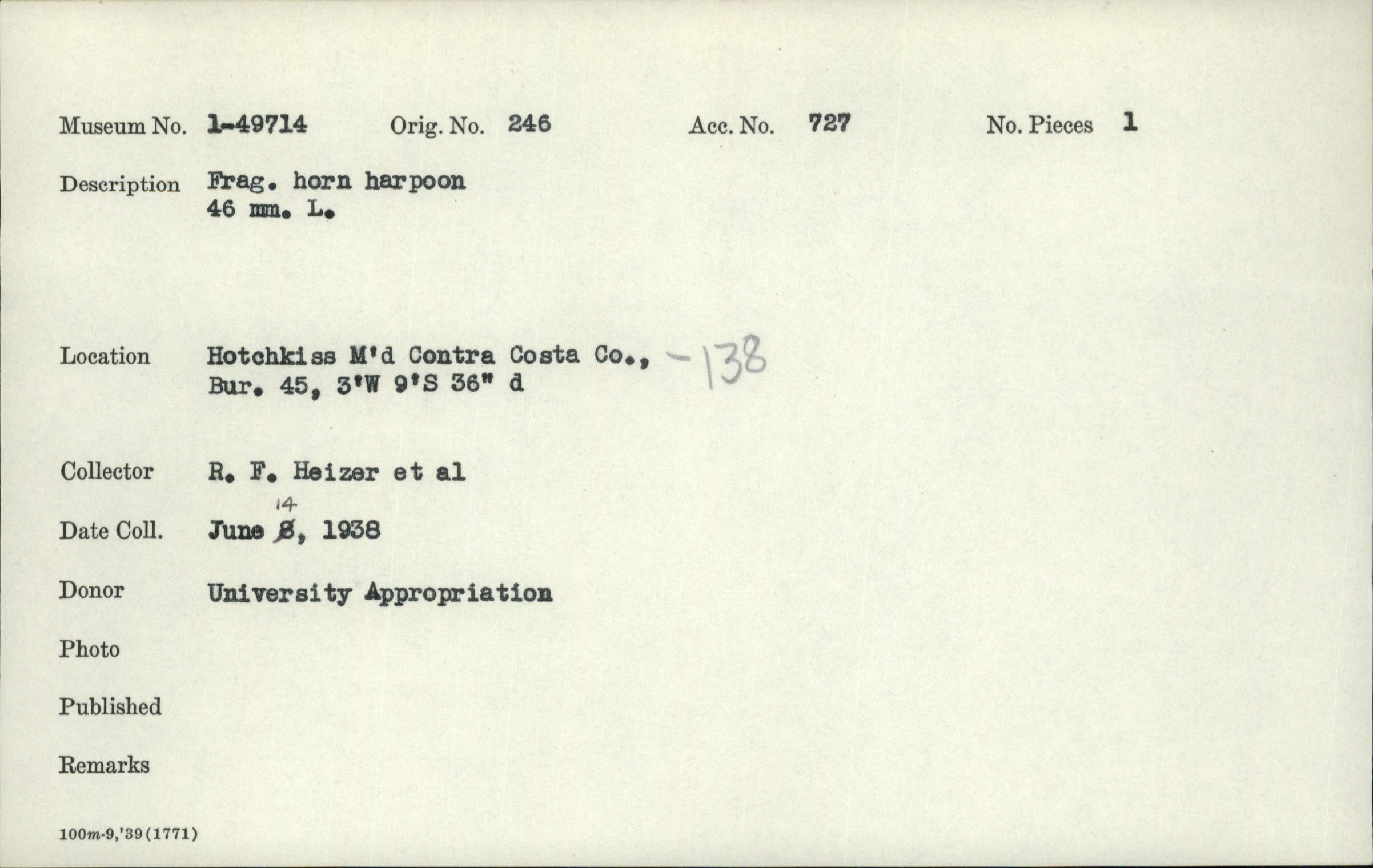 Museum No. 1-49714 Orig. No. 246 Acc. No. 727 No. Pieces 1

Description Frag. horn harpoon
46 mm. L.

Location Hotchkiss M'd Contra Costa Co., -138
Bur. 45, 3'W 9'S 36" d

Collector R. F. Heizer et al

Date Coll. June 8, 1938
14

Donor University Appropriation

Photo

Published

Remarks

100m-9,'39(1771)